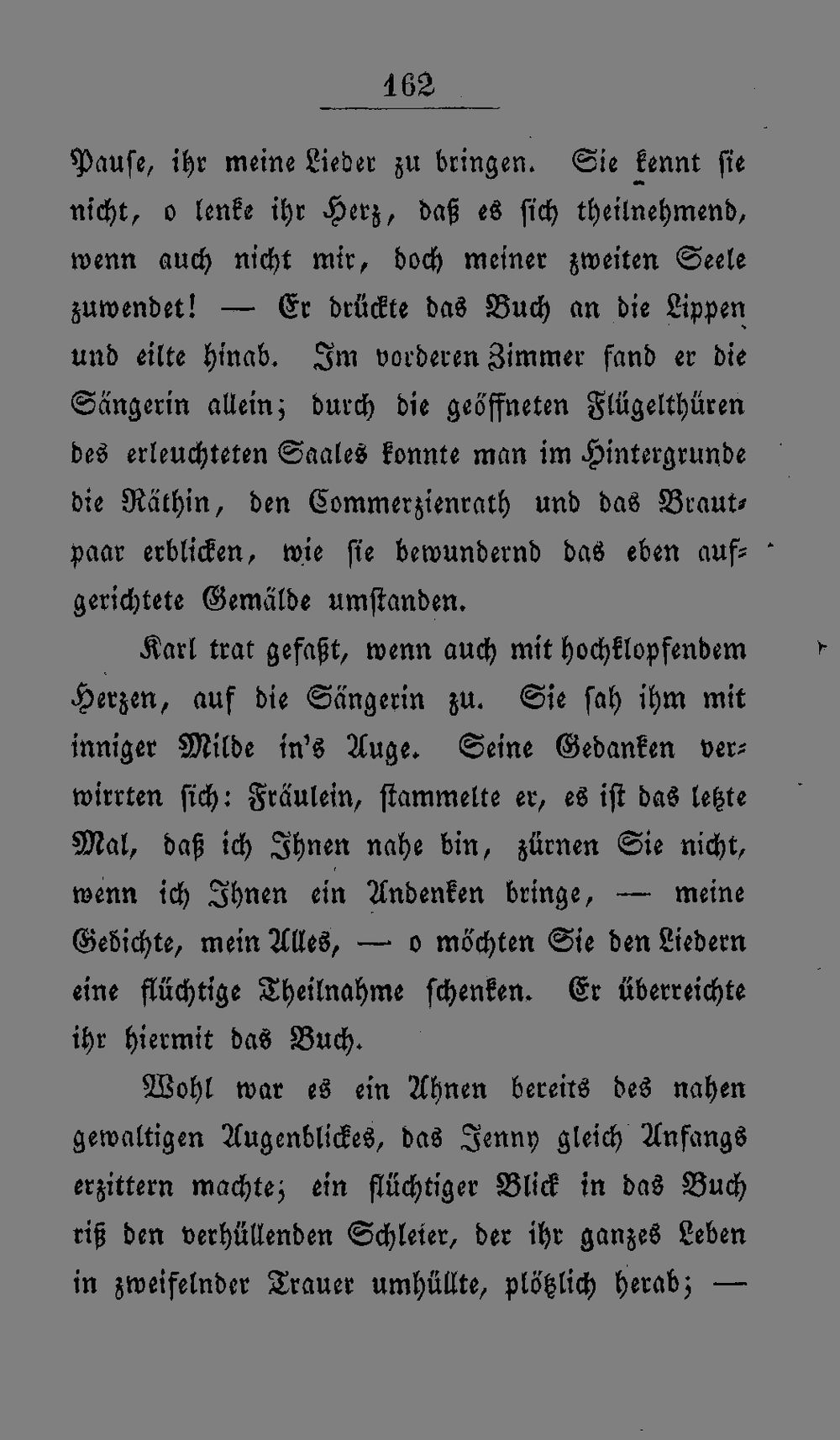 162

Pause, ihr meine Lieder zu bringen. Sie kennt sie nicht, o lenke ihr Herz, daß es sich theilnehmend, wenn auch nicht mir, doch meiner zweiten Seele zuwendet! — Er drückte das Buch an die Lippen und eilte hinab. Im vorderen Zimmer fand er die Sängerin allein; durch die geöffneten Flügelthüren des erleuchteten Saales konnte man im Hintergrunde die Räthin, den Commerzienrath und das Brautpaar erblicken, wie sie bewundernd das eben aufgerichtete Gemälde umstanden.

Karl trat gefaßt, wenn auch mit hochklopfendem Herzen, auf die Sängerin zu. Sie sah ihm mit inniger Milde in's Auge. Seine Gedanken verwirrten sich: Fräulein, stammelte er, es ist das letzte Mal, daß ich Ihnen nahe bin, zürnen Sie nicht, wenn ich Ihnen ein Andenken bringe, — meine Gedichte, mein Alles, — o möchten Sie den Liedern eine flüchtige Theilnahme schenken. Er überreichte ihr hiermit das Buch.

Wohl war es ein Ahnen bereits des nahen gewaltigen Augenblickes, das Jenny gleich Anfangs erzittern machte; ein flüchtiger Blick in das Buch riß den verhüllenden Schleier, der ihr ganzes Leben in zweifelnder Trauer umhüllte, plötzlich herab; —